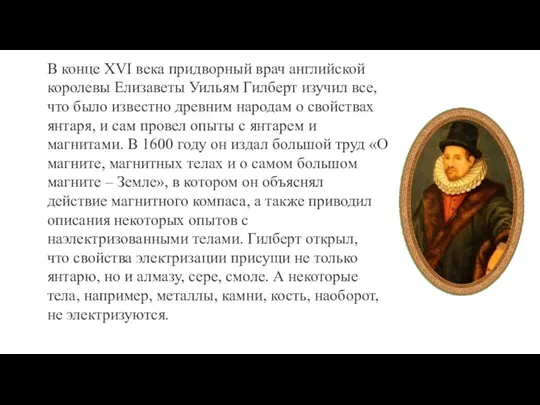 В конце XVI века придворный врач английской королевы Елизаветы Уильям Гилберт изучил все, что было известно древним народам о свойствах янтаря, и сам провел опыты с янтарем и магнитами. В 1600 году он издал большой труд «О магните, магнитных телах и о самом большом магните – Земле», в котором он объяснял действие магнитного компаса, а также приводил описания некоторых опытов с наэлектризованными телами. Гилберт открыл, что свойства электризации присущи не только янтарю, но и алмазу, сере, смоле. А некоторые тела, например, металлы, камни, кость, наоборот, не электризуются.